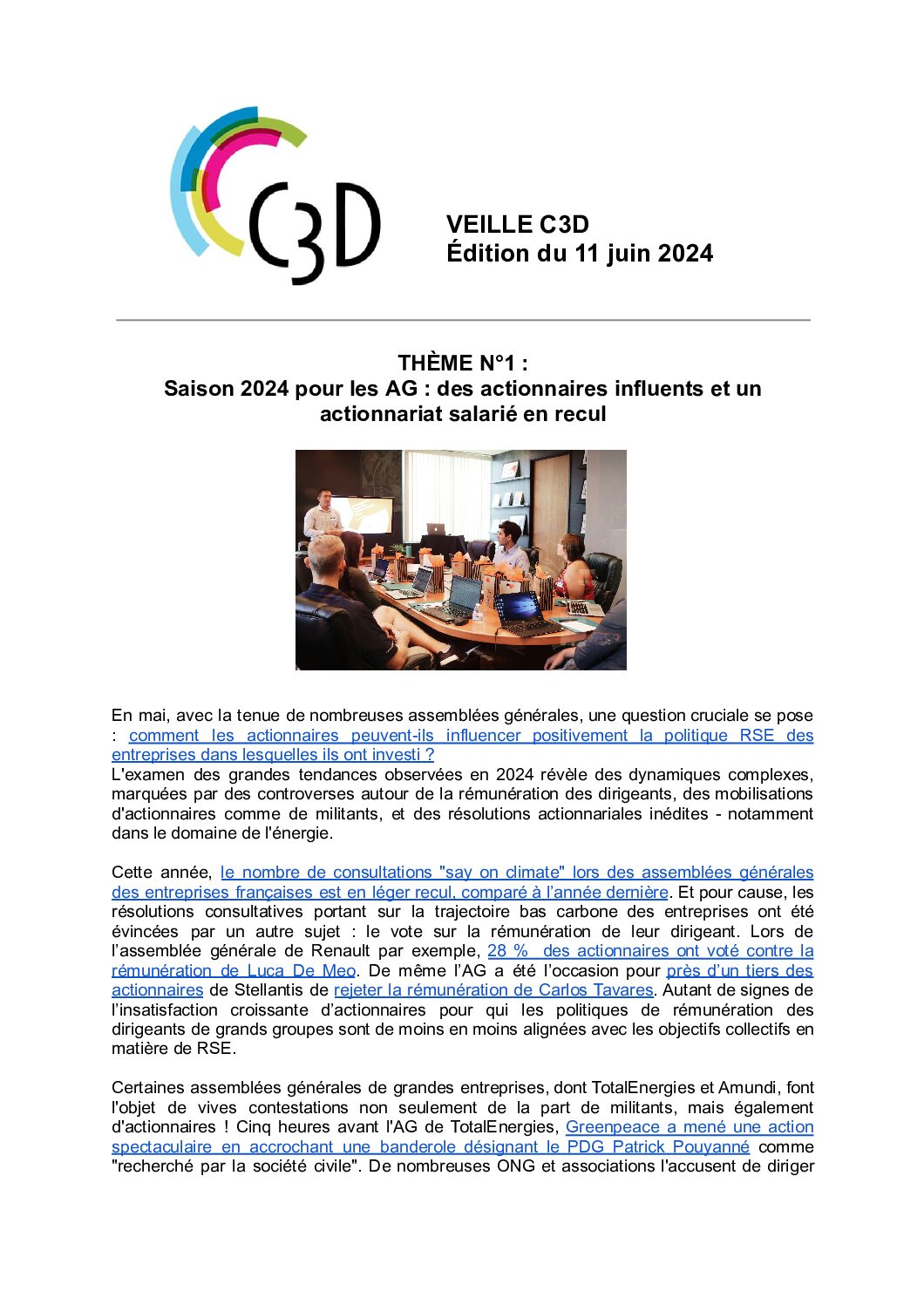 C3D

VEILLE C3D
Édition du 11 juin 2024

THÈME N°1 :
Saison 2024 pour les AG : des actionnaires influents et un actionnariat salarié en recul

En mai, avec la tenue de nombreuses assemblées générales, une question cruciale se pose : comment les actionnaires peuvent-ils influencer positivement la politique RSE des entreprises dans lesquelles ils ont investi ?
L'examen des grandes tendances observées en 2024 révèle des dynamiques complexes, marquées par des controverses autour de la rémunération des dirigeants, des mobilisations d'actionnaires comme de militants, et des résolutions actionnariales inédites - notamment dans le domaine de l'énergie.

Cette année, le nombre de consultations "say on climate" lors des assemblées générales des entreprises françaises est en léger recul, comparé à l'année dernière. Et pour cause, les résolutions consultatives portant sur la trajectoire bas carbone des entreprises ont été évincées par un autre sujet : le vote sur la rémunération de leur dirigeant. Lors de l'assemblée générale de Renault par exemple, 28 % des actionnaires ont voté contre la rémunération de Luca De Meo. De même l'AG a été l'occasion pour près d'un tiers des actionnaires de Stellantis de rejeter la rémunération de Carlos Tavares. Autant de signes de l'insatisfaction croissante d'actionnaires pour qui les politiques de rémunération des dirigeants de grands groupes sont de moins en moins alignées avec les objectifs collectifs en matière de RSE.

Certaines assemblées générales de grandes entreprises, dont TotalEnergies et Amundi, font l'objet de vives contestations non seulement de la part de militants, mais également d'actionnaires ! Cinq heures avant l'AG de TotalEnergies, Greenpeace a mené une action spectaculaire en accrochant une banderole désignant le PDG Patrick Pouyanné comme "recherché par la société civile". De nombreuses ONG et associations l'accusent de diriger